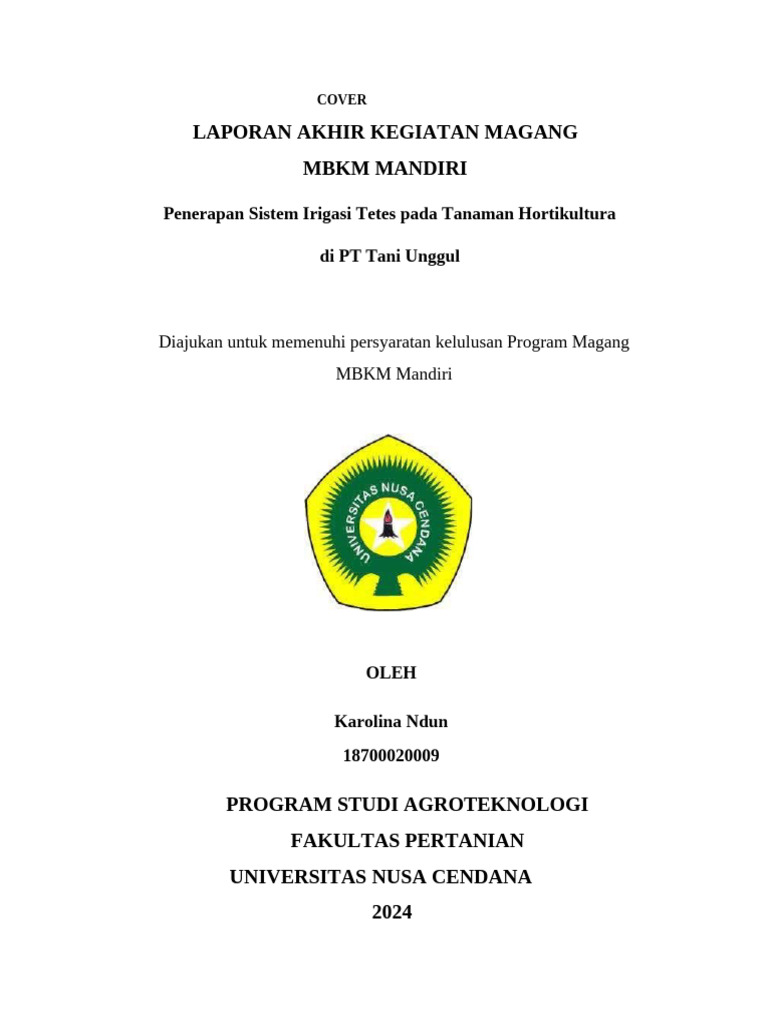 COVER

LAPORAN AKHIR KEGIATAN MAGANG

MBKM MANDIRI

Penerapan Sistem Irigasi Tetes pada Tanaman Hortikultura

di PT Tani Unggul

Diajukan untuk memenuhi persyaratan kelulusan Program Magang MBKM Mandiri

UNIVERSITAS NUSA CENDANA

OLEH

Karolina Ndun

18700020009

PROGRAM STUDI AGROTEKNOLOGI

FAKULTAS PERTANIAN

UNIVERSITAS NUSA CENDANA

2024